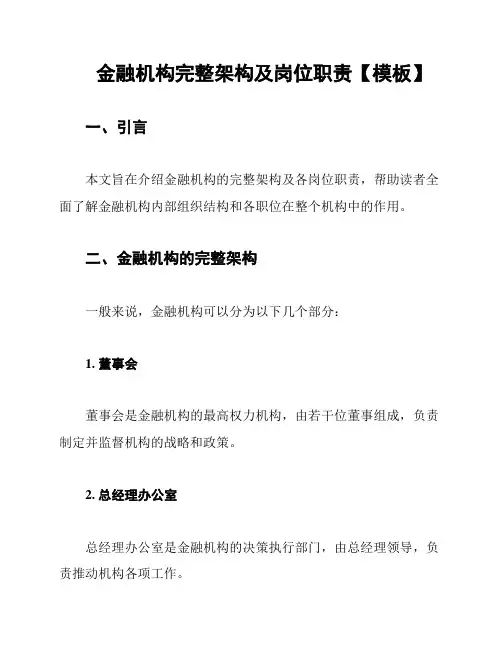 金融机构完整架构及岗位职责【模板】

一、引言

本文旨在介绍金融机构的完整架构及各岗位职责，帮助读者全面了解金融机构内部组织结构和各职位在整个机构中的作用。

二、金融机构的完整架构

一般来说，金融机构可以分为以下几个部分：

1. 董事会

董事会是金融机构的最高权力机构，由若干位董事组成，负责制定并监督机构的战略和政策。

2. 总经理办公室

总经理办公室是金融机构的决策执行部门，由总经理领导，负责推动机构各项工作。